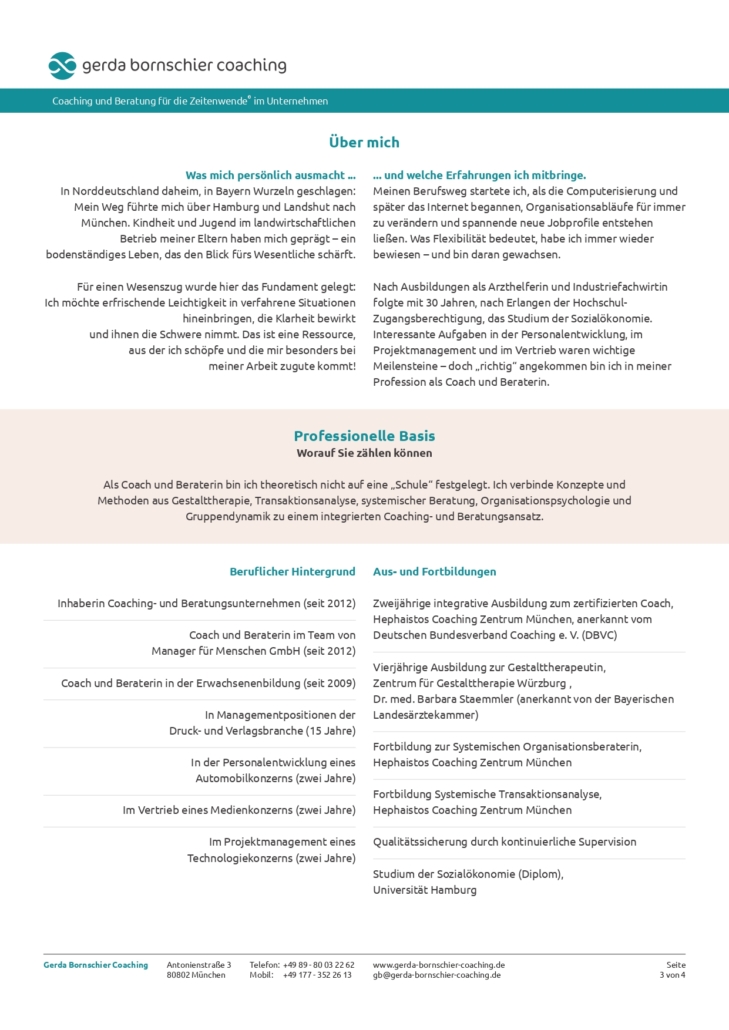 gerda bornschier coaching

Coaching und Beratung für die Zeitenwende® im Unternehmen

Über mich

Was mich persönlich ausmacht ...
In Norddeutschland daheim, in Bayern Wurzeln geschlagen: Mein Weg führte mich über Hamburg und Landshut nach München. Kindheit und Jugend im landwirtschaftlichen Betrieb meiner Eltern haben mich geprägt – ein bodenständiges Leben, das den Blick fürs Wesentliche schärft.

Für einen Wesenszug wurde hier das Fundament gelegt: Ich möchte erfrischende Leichtigkeit in verfahrene Situationen hineinbringen, die Klarheit bewirkt und ihnen die Schwere nimmt. Das ist eine Ressource, aus der ich schöpfe und die mir besonders bei meiner Arbeit zugute kommt!

... und welche Erfahrungen ich mitbringe.
Meinen Berufsweg startete ich, als die Computerisierung und später das Internet begannen, Organisationsabläufe für immer zu verändern und spannende neue Jobprofile entstehen ließen. Was Flexibilität bedeutet, habe ich immer wieder bewiesen – und bin daran gewachsen.

Nach Ausbildungen als Arzthelferin und Industriefachwirtin folgte mit 30 Jahren, nach Erlangen der Hochschul-Zugangsberechtigung, das Studium der Sozialökonomie. Interessante Aufgaben in der Personalentwicklung, im Projektmanagement und im Vertrieb waren wichtige Meilensteine – doch „richtig" angekommen bin ich in meiner Profession als Coach und Beraterin.

Professionelle Basis
Worauf Sie zählen können

Als Coach und Beraterin bin ich theoretisch nicht auf eine „Schule" festgelegt. Ich verbinde Konzepte und Methoden aus Gestalttherapie, Transaktionsanalyse, systemischer Beratung, Organisationspsychologie und Gruppendynamik zu einem integrierten Coaching- und Beratungsansatz.

Beruflicher Hintergrund

Inhaberin Coaching- und Beratungsunternehmen (seit 2012)

Coach und Beraterin im Team von Manager für Menschen GmbH (seit 2012)

Coach und Beraterin in der Erwachsenenbildung (seit 2009)

In Managementpositionen der Druck- und Verlagsbranche (15 Jahre)

In der Personalentwicklung eines Automobilkonzerns (zwei Jahre)

Im Vertrieb eines Medienkonzerns (zwei Jahre)

Im Projektmanagement eines Technologiekonzerns (zwei Jahre)

Aus- und Fortbildungen

Zweijährige integrative Ausbildung zum zertifizierten Coach, Hephaistos Coaching Zentrum München, anerkannt vom Deutschen Bundesverband Coaching e. V. (DBVC)

Vierjährige Ausbildung zur Gestalttherapeutin, Zentrum für Gestalttherapie Würzburg , Dr. med. Barbara Staemmler (anerkannt von der Bayerischen Landesärztekammer)

Fortbildung zur Systemischen Organisationsberaterin, Hephaistos Coaching Zentrum München

Fortbildung Systemische Transaktionsanalyse, Hephaistos Coaching Zentrum München

Qualitätssicherung durch kontinuierliche Supervision

Studium der Sozialökonomie (Diplom), Universität Hamburg

Gerda Bornschier Coaching   Antonienstraße 3 80802 München   Telefon: +49 89 - 80 03 22 62 Mobil: +49 177 - 352 26 13   www.gerda-bornschier-coaching.de gb@gerda-bornschier-coaching.de   Seite 3 von 4